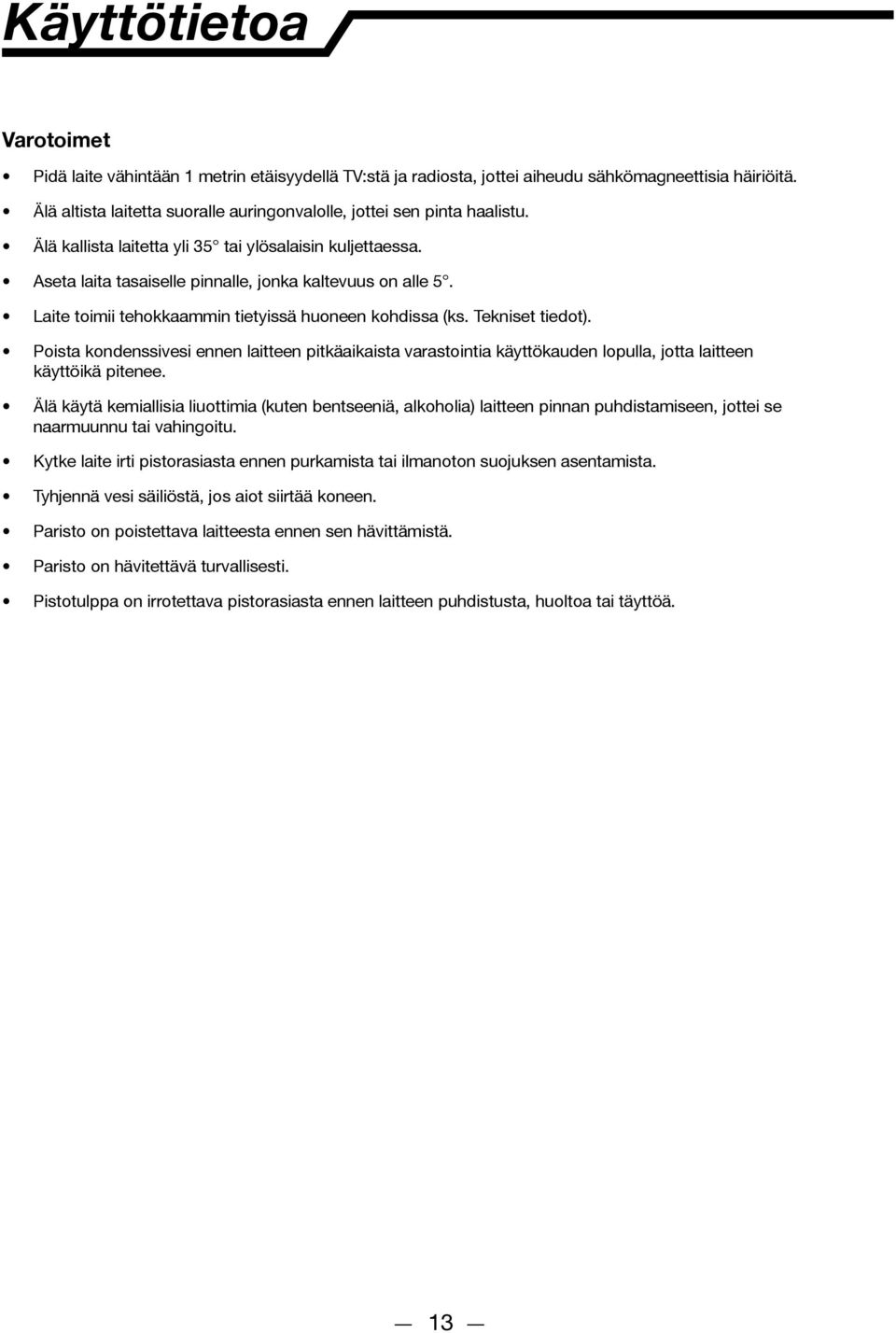 Käyttötietoa

Varotoimet

• Pidä laite vähintään 1 metrin etäisyydellä TV:stä ja radiosta, jottei aiheudu sähkömagneettisia häiriöitä.
• Älä altista laitetta suoralle auringonvalolle, jottei sen pinta haalistu.
• Älä kallista laitetta yli 35° tai ylösalaisin kuljettaessa.
• Aseta laita tasaiselle pinnalle, jonka kaltevuus on alle 5°.
• Laite toimii tehokkaammin tietyissä huoneen kohdissa (ks. Tekniset tiedot).
• Poista kondenssivesi ennen laitteen pitkäaikaista varastointia käyttökauden lopulla, jotta laitteen käyttöikä pitenee.
• Älä käytä kemiallisia liuottimia (kuten bentseeniä, alkoholia) laitteen pinnan puhdistamiseen, jottei se naarmuunnu tai vahingoitu.
• Kytke laite irti pistorasiasta ennen purkamista tai ilmanoton suojuksen asentamista.
• Tyhjennä vesi säiliöstä, jos aiot siirtää koneen.
• Paristo on poistettava laitteesta ennen sen hävittämistä.
• Paristo on hävitettävä turvallisesti.
• Pistotulppa on irrotettava pistorasiasta ennen laitteen puhdistusta, huoltoa tai täyttöä.

— 13 —